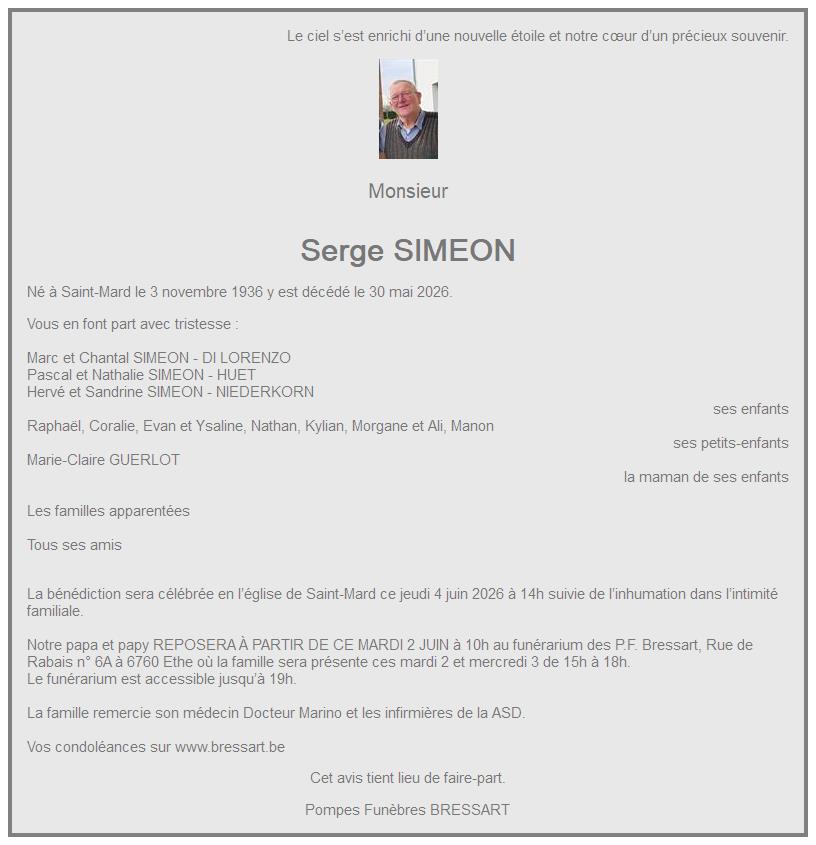 Le ciel s'est enrichi d'une nouvelle étoile et notre cœur d'un précieux souvenir.

Monsieur

Serge SIMEON

Né à Saint-Mard le 3 novembre 1936 y est décédé le 30 mai 2026.

Vous en font part avec tristesse :

Marc et Chantal SIMEON - DI LORENZO
Pascal et Nathalie SIMEON - HUET
Hervé et Sandrine SIMEON - NIEDERKORN
ses enfants
Raphaël, Coralie, Evan et Ysaline, Nathan, Kylian, Morgane et Ali, Manon
ses petits-enfants
Marie-Claire GUERLOT
la maman de ses enfants

Les familles apparentées

Tous ses amis

La bénédiction sera célébrée en l'église de Saint-Mard ce jeudi 4 juin 2026 à 14h suivie de l'inhumation dans l'intimité familiale.

Notre papa et papy REPOSERA À PARTIR DE CE MARDI 2 JUIN à 10h au funérarium des P.F. Bressart, Rue de Rabais n° 6A à 6760 Ethe où la famille sera présente ces mardi 2 et mercredi 3 de 15h à 18h.
Le funérarium est accessible jusqu'à 19h.

La famille remercie son médecin Docteur Marino et les infirmières de la ASD.

Vos condoléances sur www.bressart.be

Cet avis tient lieu de faire-part.

Pompes Funèbres BRESSART